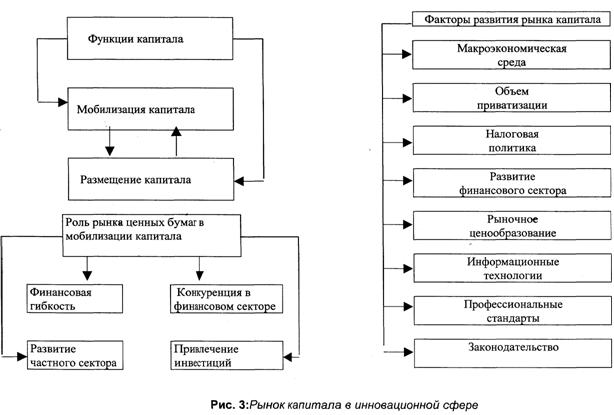 Функции капитала

Мобилизация капитала

Размещение капитала

Роль рынка ценных бумаг в мобилизации капитала

Финансовая гибкость

Конкуренция в финансовом секторе

Развитие частного сектора

Привлечение инвестиций

Факторы развития рынка капитала

Макроэкономическая среда

Объем приватизации

Налоговая политика

Развитие финансового сектора

Рыночное ценообразование

Информационные технологии

Профессиональные стандарты

Законодательство

Рис. 3:Рынок капитала в инновационной сфере